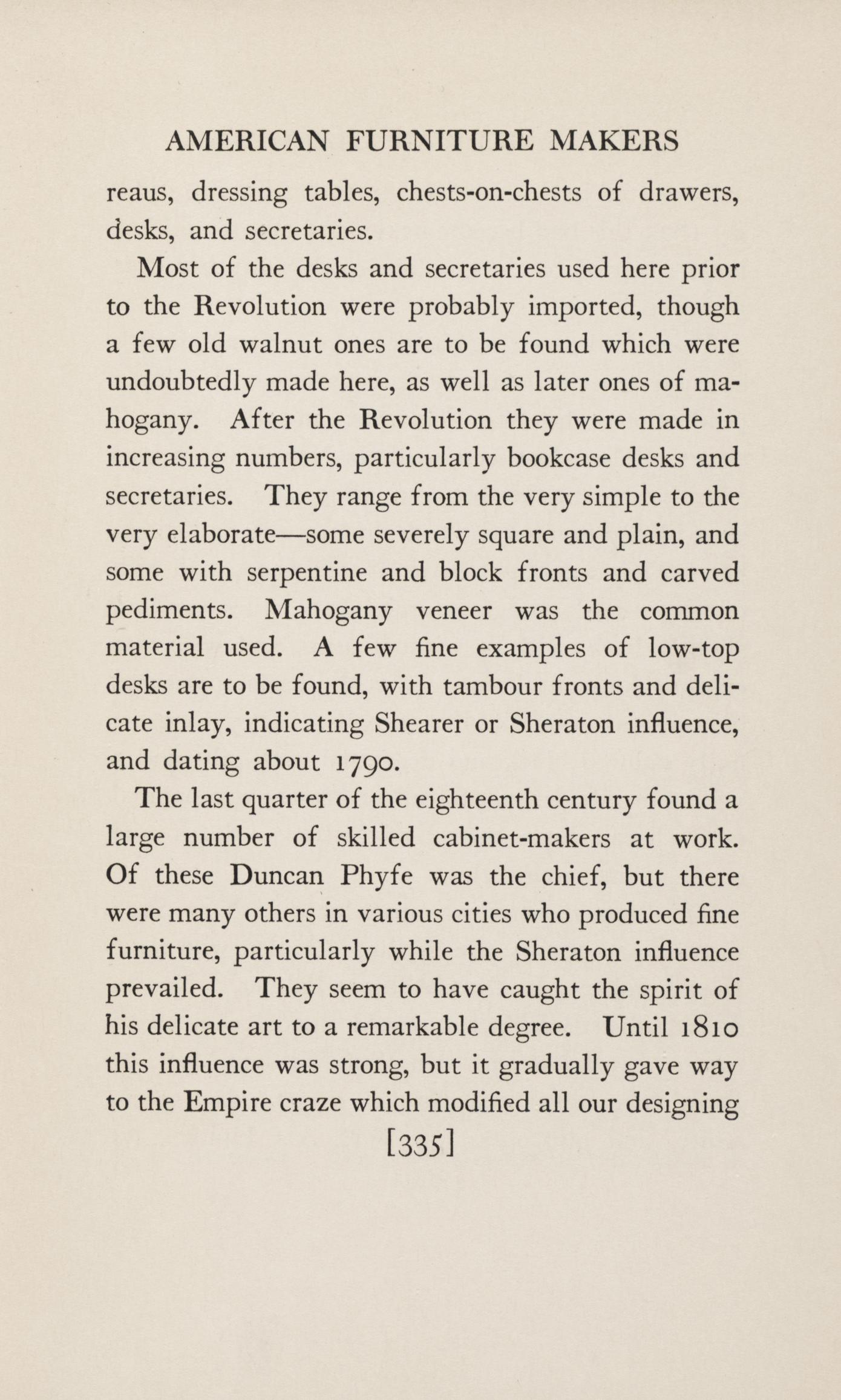 AMERICAN FURNITURE MAKERS

reaus, dressing tables, chests-on-chests of drawers, desks, and secretaries.

Most of the desks and secretaries used here prior to the Revolution were probably imported, though a few old walnut ones are to be found which were undoubtedly made here, as well as later ones of mahogany. After the Revolution they were made in increasing numbers, particularly bookcase desks and secretaries. They range from the very simple to the very elaborate—some severely square and plain, and some with serpentine and block fronts and carved pediments. Mahogany veneer was the common material used. A few fine examples of low-top desks are to be found, with tambour fronts and delicate inlay, indicating Shearer or Sheraton influence, and dating about 1790.

The last quarter of the eighteenth century found a large number of skilled cabinet-makers at work. Of these Duncan Phyfe was the chief, but there were many others in various cities who produced fine furniture, particularly while the Sheraton influence prevailed. They seem to have caught the spirit of his delicate art to a remarkable degree. Until 1810 this influence was strong, but it gradually gave way to the Empire craze which modified all our designing

[335]